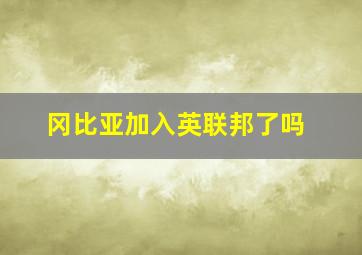 冈比亚加入英联邦了吗